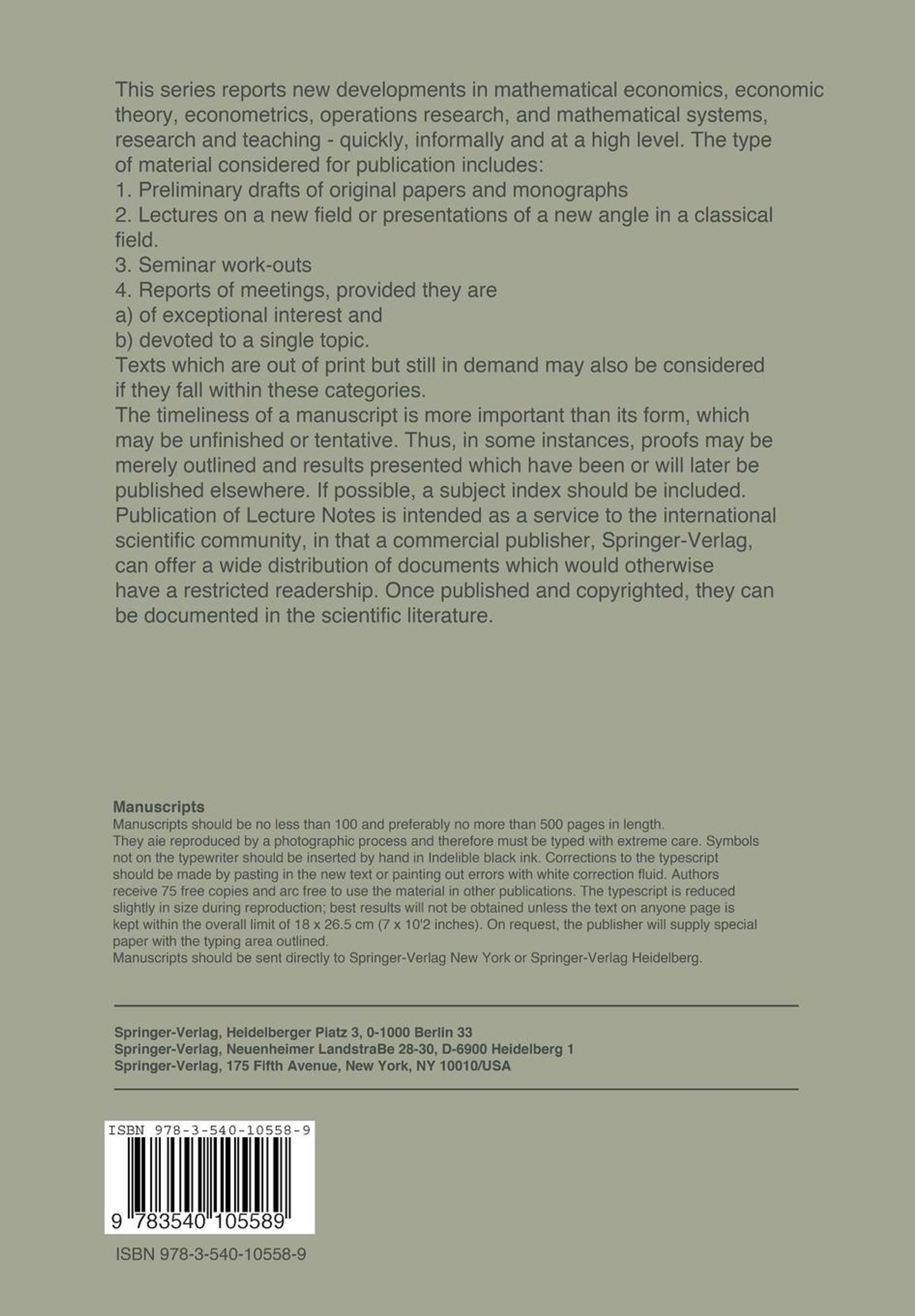 This series reports new developments in mathematical economics, economic theory, econometrics, operations research, and mathematical systems, research and teaching - quickly, informally and at a high level. The type of material considered for publication includes:
1. Preliminary drafts of original papers and monographs
2. Lectures on a new field or presentations of a new angle in a classical field.
3. Seminar work-outs
4. Reports of meetings, provided they are
a) of exceptional interest and
b) devoted to a single topic.
Texts which are out of print but still in demand may also be considered if they fall within these categories.
The timeliness of a manuscript is more important than its form, which may be unfinished or tentative. Thus, in some instances, proofs may be merely outlined and results presented which have been or will later be published elsewhere. If possible, a subject index should be included.
Publication of Lecture Notes is intended as a service to the international scientific community, in that a commercial publisher, Springer-Verlag, can offer a wide distribution of documents which would otherwise have a restricted readership. Once published and copyrighted, they can be documented in the scientific literature.

Manuscripts
Manuscripts should be no less than 100 and preferably no more than 500 pages in length.
They aie reproduced by a photographic process and therefore must be typed with extreme care. Symbols not on the typewriter should be inserted by hand in Indelible black ink. Corrections to the typescript should be made by pasting in the new text or painting out errors with white correction fluid. Authors receive 75 free copies and arc free to use the material in other publications. The typescript is reduced slightly in size during reproduction; best results will not be obtained unless the text on anyone page is kept within the overall limit of 18 x 26.5 cm (7 x 10'2 inches). On request, the publisher will supply special paper with the typing area outlined.
Manuscripts should be sent directly to Springer-Verlag New York or Springer-Verlag Heidelberg.

Springer-Verlag, Heidelberger Piatz 3, 0-1000 Berlin 33
Springer-Verlag, Neuenheimer LandstraBe 28-30, D-6900 Heidelberg 1
Springer-Verlag, 175 Fifth Avenue, New York, NY 10010/USA

ISBN 978-3-540-10558-9
9 783540 105589

ISBN 978-3-540-10558-9